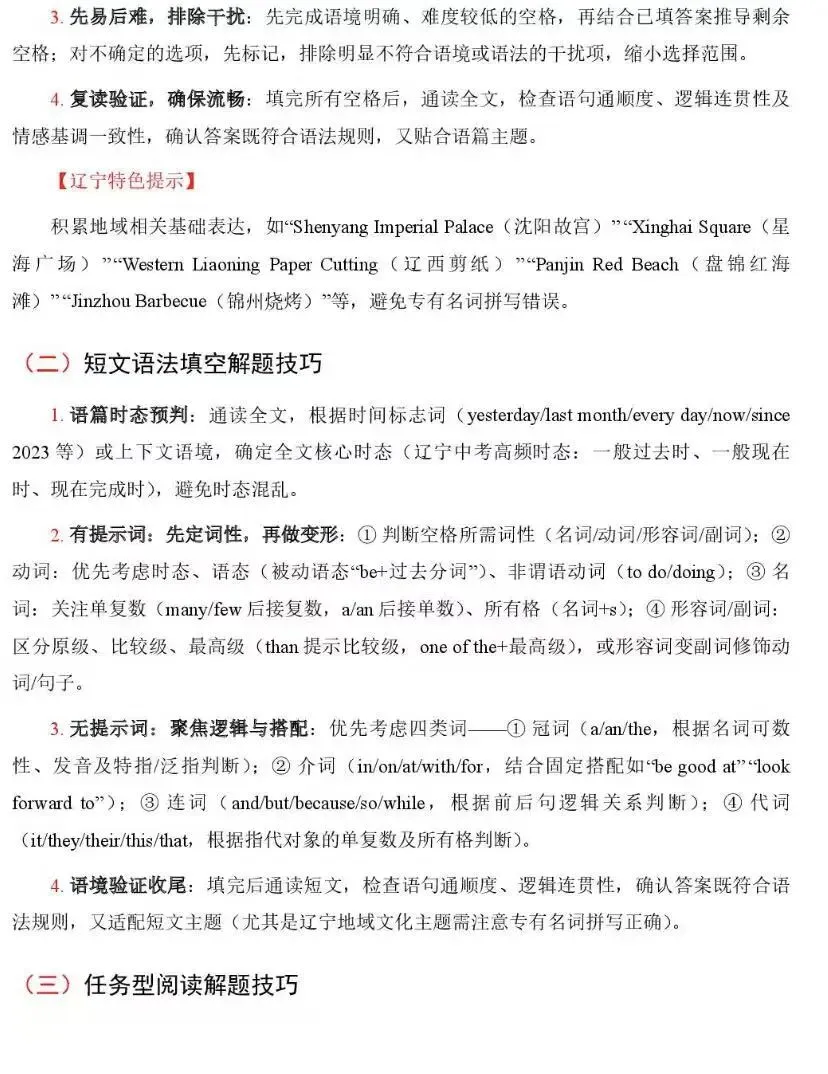 3.先易后难，排除干扰：先完成语境明确、难度较低的空格，再结合已填答案推导剩余空格；对不确定的选项，先标记，排除明显不符合语境或语法的干扰项，缩小选择范围。

4.复读验证，确保流畅：填完所有空格后，通读全文，检查语句通顺度、逻辑连贯性及情感基调一致性，确认答案既符合语法规则，又贴合语篇主题。

【辽宁特色提示】

积累地域相关基础表达，如“Shenyang Imperial Palace（沈阳故宫）”“Xinghai Square（星海广场）”“Western Liaoning Paper Cutting（辽西剪纸）”“Panjin Red Beach（盘锦红海滩）”“Jinzhou Barbecue（锦州烧烤）”等，避免专有名词拼写错误。

（二）短文语法填空解题技巧

1.语篇时态预判：通读全文，根据时间标志词（yesterday/last month/every day/now/since 2023等）或上下文语境，确定全文核心时态（辽宁中考高频时态：一般过去时、一般现在时、现在完成时），避免时态混乱。

2.有提示词：先定词性，再做变形：①判断空格所需词性（名词/动词/形容词/副词）；②动词：优先考虑时态、语态（被动语态“be+过去分词”）、非谓语动词（to do/doing）；③名词：关注单复数（many/few后接复数，a/an后接单数）、所有格（名词+s）；④形容词/副词：区分原级、比较级、最高级（than提示比较级，one of the+最高级），或形容词变副词修饰动词/句子。

3.无提示词：聚焦逻辑与搭配：优先考虑四类词——①冠词（a/an/the，根据名词可数性、发音及特指/泛指判断）；②介词（in/on/at/with/for，结合固定搭配如“be good at”“look forward to”）；③连词（and/but/because/so/while，根据前后句逻辑关系判断）；④代词（it/they/their/this/that，根据指代对象的单复数及所有格判断）。

4.语境验证收尾：填完后通读短文，检查语句通顺度、逻辑连贯性，确认答案既符合语法规则，又适配短文主题（尤其是辽宁地域文化主题需注意专有名词拼写正确）。

（三）任务型阅读解题技巧